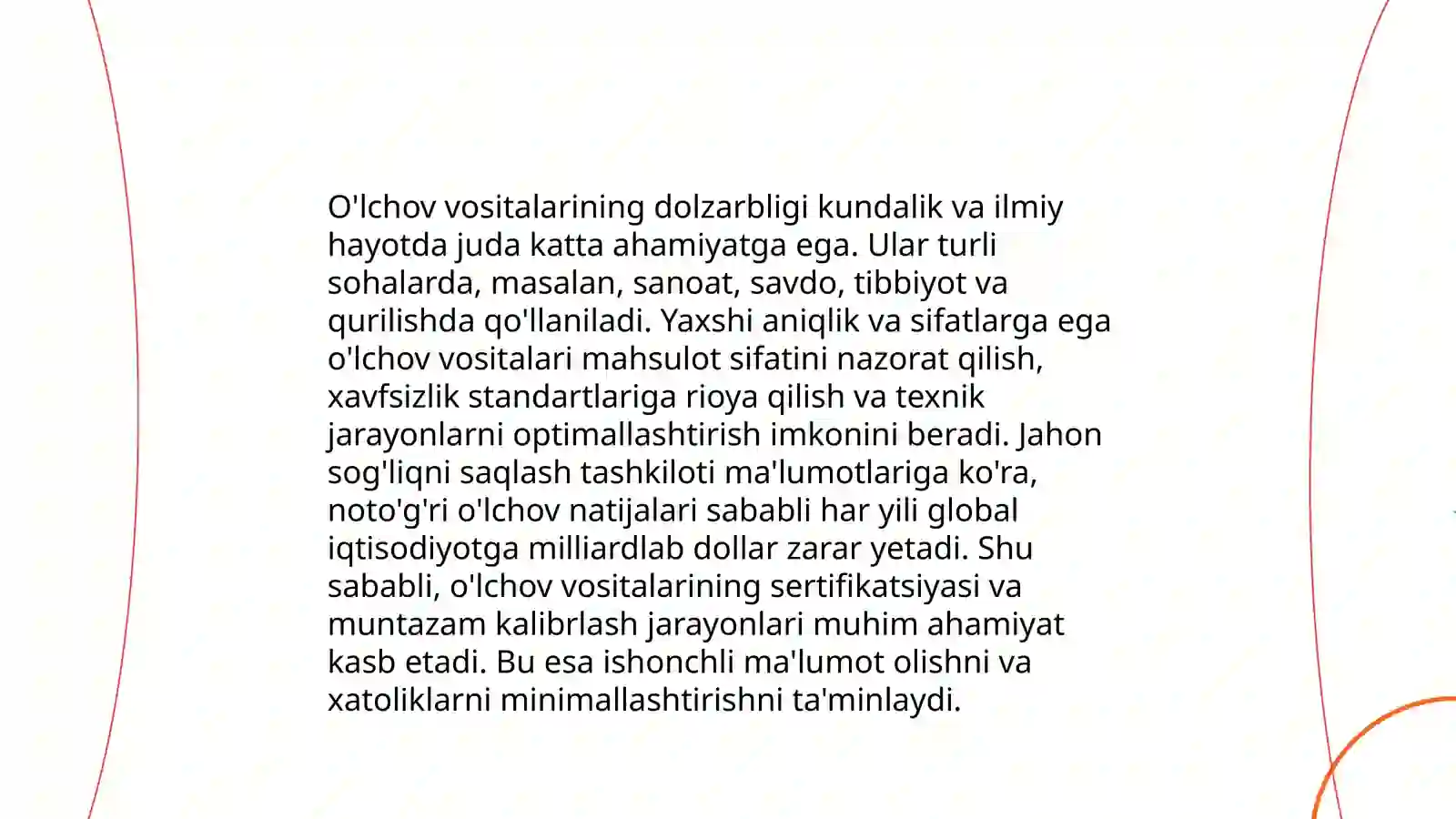 O'lchov vositalarining dolzarbligi kundalik va ilmiy hayotda juda katta ahamiyatga ega. Ular turli sohalarda, masalan, sanoat, savdo, tibbiyot va qurilishda qo'llaniladi. Yaxshi aniqlik va sifatlarga ega o'lchov vositalari mahsulot sifatini nazorat qilish, xavfsizlik standartlariga rioya qilish va texnik jarayonlarni optimallashtirish imkonini beradi. Jahon sog'liqni saqlash tashkiloti ma'lumotlariga ko'ra, noto'g'ri o'lchov natijalari sababli har yili global iqtisodiyotga milliardlab dollar zarar yetadi. Shu sababli, o'lchov vositalarining sertifikatsiyasi va muntazam kalibrlash jarayonlari muhim ahamiyat kasb etadi. Bu esa ishonchli ma'lumot olishni va xatoliklarni minimallashtirishni ta'minlaydi.